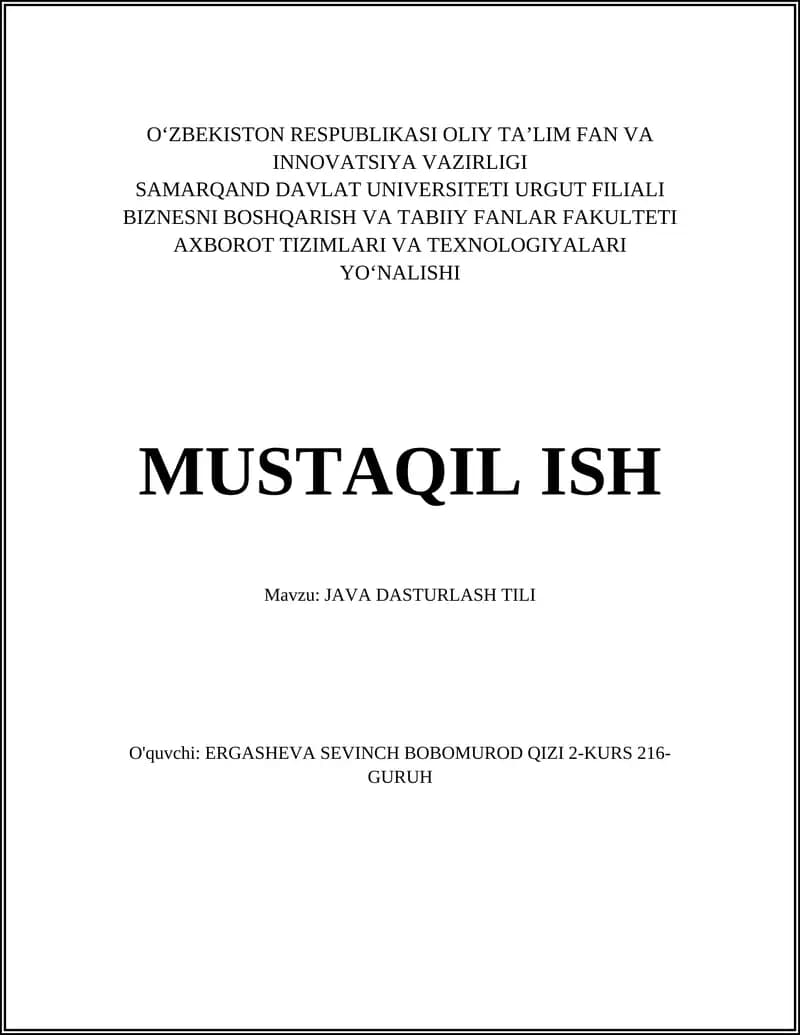 O‘ZBEKISTON RESPUBLIKASI OLIY TA’LIM FAN VA INNOVATSIYA VAZIRLIGI
SAMARQAND DAVLAT UNIVERSITETI URGUT FILIALI
BIZNESNI BOSHQARISH VA TABIIY FANLAR FAKULTETI
AXBOROT TIZIMLARI VA TEXNOLOGIYALARI YO‘NALISHI

MUSTAQIL ISH

Mavzu: JAVA DASTURLASH TILI

O'quvchi: ERGASHEVA SEVINCH BOBOMUROD QIZI 2-KURS 216-GURUH